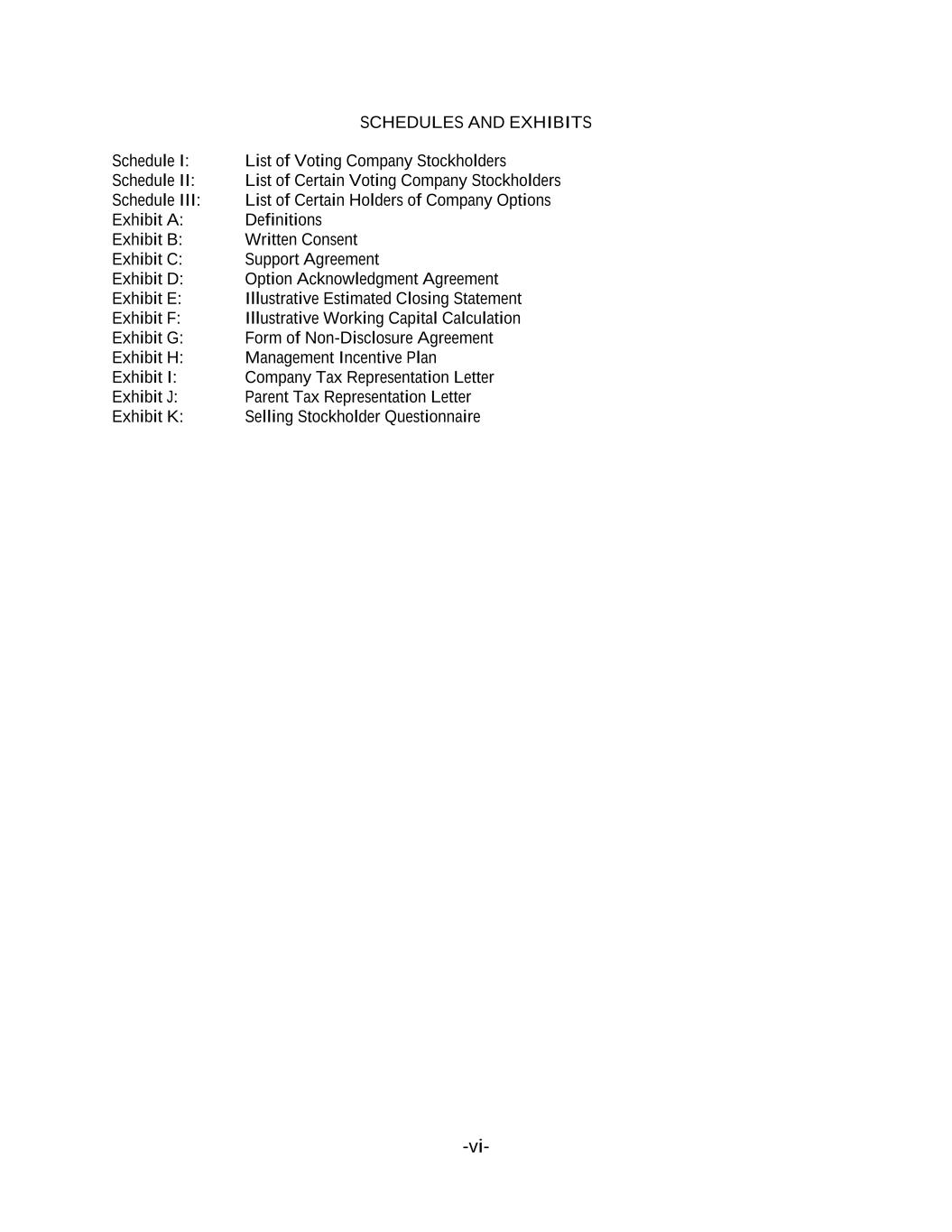 SCHEDULES AND EXHIBITS

Schedule I: List of Voting Company Stockholders
Schedule II: List of Certain Voting Company Stockholders
Schedule III: List of Certain Holders of Company Options
Exhibit A: Definitions
Exhibit B: Written Consent
Exhibit C: Support Agreement
Exhibit D: Option Acknowledgment Agreement
Exhibit E: Illustrative Estimated Closing Statement
Exhibit F: Illustrative Working Capital Calculation
Exhibit G: Form of Non-Disclosure Agreement
Exhibit H: Management Incentive Plan
Exhibit I: Company Tax Representation Letter
Exhibit J: Parent Tax Representation Letter
Exhibit K: Selling Stockholder Questionnaire

-vi-